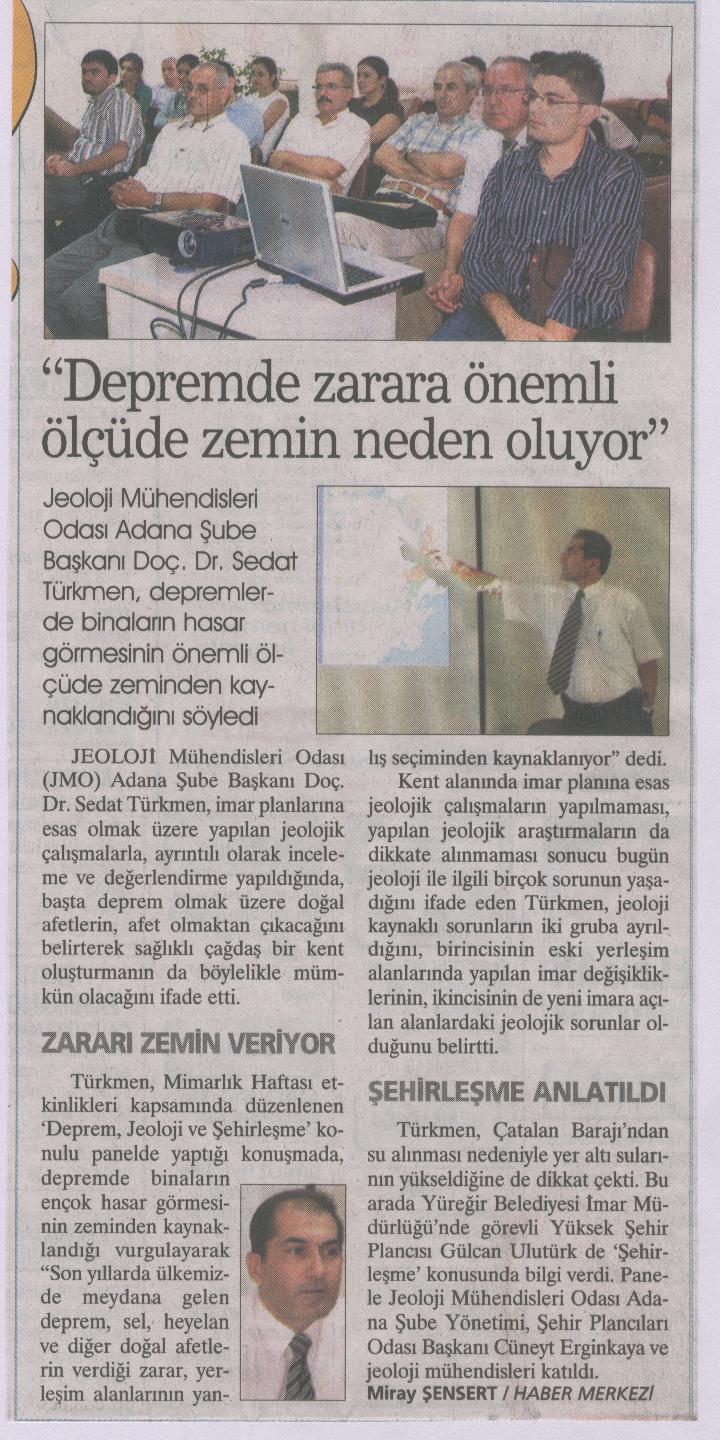 "Depremde zarara önemli ölçüde zemin neden oluyor"

Jeoloji Mühendisleri Odası Adana Şube Başkanı Doç. Dr. Sedat Türkmen, depremlerde binaların hasar görmesinin önemli ölçüde zeminden kaynaklandığını söyledi

JEOLOJİ Mühendisleri Odası (JMO) Adana Şube Başkanı Doç. Dr. Sedat Türkmen, imar planlarına esas olmak üzere yapılan jeolojik çalışmalarla, ayrıntılı olarak inceleme ve değerlendirme yapıldığında, başta deprem olmak üzere doğal afetlerin, afet olmaktan çıkacağını belirterek sağlıklı çağdaş bir kent oluşturmanın da böylelikle mümkün olacağını ifade etti.

ZARARI ZEMİN VERİYOR

Türkmen, Mimarlık Haftası etkinlikleri kapsamında düzenlenen 'Deprem, Jeoloji ve Şehirleşme' konulu panelde yaptığı konuşmada, depremde binaların ençok hasar görmesinin zeminden kaynaklandığı vurgulayarak "Son yıllarda ülkemizde meydana gelen deprem, sel, heyelan ve diğer doğal afetlerin verdiği zarar, yerleşim alanlarının yanlış seçiminden kaynaklanıyor" dedi.

Kent alanında imar planına esas jeolojik çalışmaların yapılmaması, yapılan jeolojik araştırmaların da dikkate alınmaması sonucu bugün jeoloji ile ilgili birçok sorunun yaşadığını ifade eden Türkmen, jeoloji kaynaklı sorunların iki gruba ayrıldığını, birincisinin eski yerleşim alanlarında yapılan imar değişikliklerinin, ikincisinin de yeni imara açılan alanlardaki jeolojik sorunlar olduğunu belirtti.

ŞEHİRLEŞME ANLATILDI

Türkmen, Çatalan Barajı'ndan su alınması nedeniyle yer altı sularının yükseldiğine de dikkat çekti. Bu arada Yüreğir Belediyesi İmar Müdürlüğü'nde görevli Yüksek Şehir Plancısı Gülcan Ulutürk de 'Şehirleşme' konusunda bilgi verdi. Panele Jeoloji Mühendisleri Odası Adana Şube Yönetimi, Şehir Plancıları Odası Başkanı Cüneyt Erginkaya ve jeoloji mühendisleri katıldı.

Miray ŞENSERT / HABER MERKEZİ